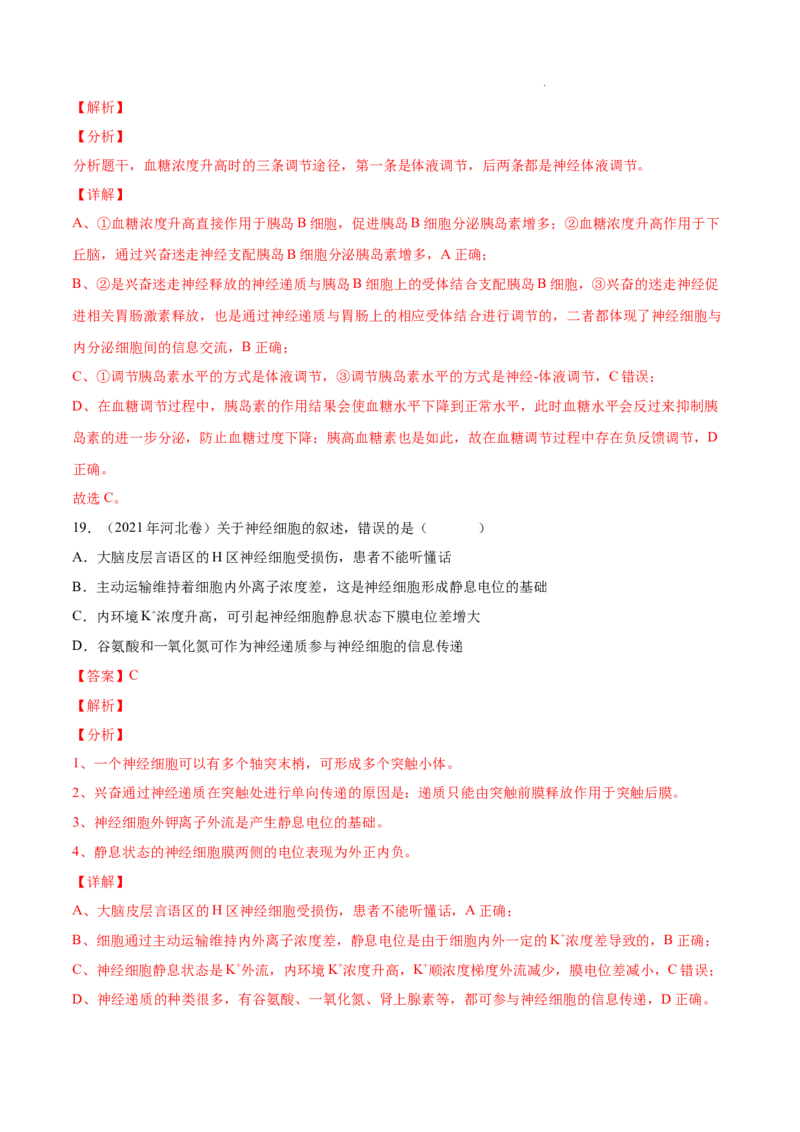 【解析】

【分析】

分析题干，血糖浓度升高时的三条调节途径，第一条是体液调节，后两条都是神经体液调节。

【详解】

A、①血糖浓度升高直接作用于胰岛 B 细胞，促进胰岛 B 细胞分泌胰岛素增多；②血糖浓度升高作用于下丘脑，通过兴奋迷走神经支配胰岛 B 细胞分泌胰岛素增多，A 正确；

B、②是兴奋迷走神经释放的神经递质与胰岛 B 细胞上的受体结合支配胰岛 B 细胞，③兴奋的迷走神经促进相关胃肠激素释放，也是通过神经递质与胃肠上的相应受体结合进行调节的，二者都体现了神经细胞与内分泌细胞间的信息交流，B 正确；

C、①调节胰岛素水平的方式是体液调节，③调节胰岛素水平的方式是神经-体液调节，C 错误；

D、在血糖调节过程中，胰岛素的作用结果会使血糖水平下降到正常水平，此时血糖水平会反过来抑制胰岛素的进一步分泌，防止血糖过度下降；胰高血糖素也是如此，故在血糖调节过程中存在负反馈调节，D 正确。

故选 C。

19．（2021 年河北卷）关于神经细胞的叙述，错误的是（　　　）

A．大脑皮层言语区的 H 区神经细胞受损伤，患者不能听懂话

B．主动运输维持着细胞内外离子浓度差，这是神经细胞形成静息电位的基础

C．内环境 $K^+$浓度升高，可引起神经细胞静息状态下膜电位差增大

D．谷氨酸和一氧化氮可作为神经递质参与神经细胞的信息传递

【答案】C

【解析】

【分析】

1、一个神经细胞可以有多个轴突末梢，可形成多个突触小体。

2、兴奋通过神经递质在突触处进行单向传递的原因是：递质只能由突触前膜释放作用于突触后膜。

3、神经细胞外钾离子外流是产生静息电位的基础。

4、静息状态的神经细胞膜两侧的电位表现为外正内负。

【详解】

A、大脑皮层言语区的 H 区神经细胞受损伤，患者不能听懂话，A 正确；

B、细胞通过主动运输维持内外离子浓度差，静息电位是由于细胞内外一定的 $K^+$浓度差导致的，B 正确；

C、神经细胞静息状态是 $K^+$外流，内环境 $K^+$浓度升高，$K^+$顺浓度梯度外流减少，膜电位差减小，C 错误；

D、神经递质的种类很多，有谷氨酸、一氧化氮、肾上腺素等，都可参与神经细胞的信息传递，D 正确。